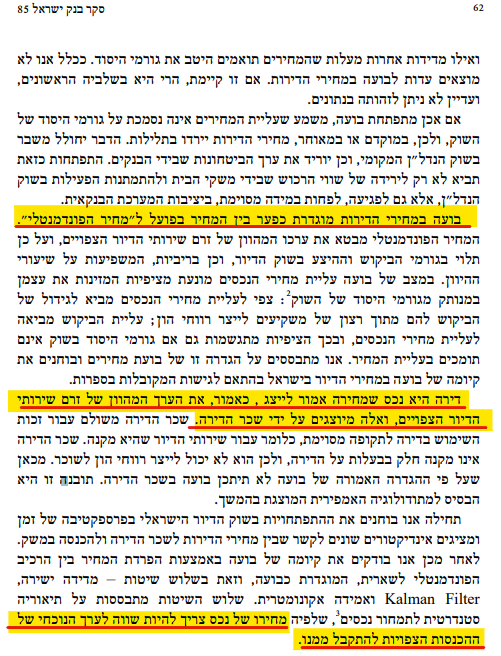 סקר בנק ישראל 85

62

ואילו מדידות אחרות מעלות שהמחירים תואמים היטב את גורמי היסוד. ככלל אנו לא מוצאים עדות לבועה במחירי הדירות. אם זו קיימת, הרי היא בשלביה הראשונים, ועדיין לא ניתן לזהותה בנתונים.

אם אכן מתפתחת בועה, משמע שעליית המחירים אינה נסמכת על גורמי היסוד של השוק, ולכן, במוקדם או במאוחר, מחירי הדירות יירדו בתלילות. הדבר יחולל משבר בשוק הנדל"ן המקומי, וכן יוריד את ערך הביטחונות שבידי הבנקים. התפתחות כזאת תביא לא רק לירידה של שווי הרכוש שבידי משקי הבית ולהתמתנות הפעילות בשוק הנדל"ן, אלא גם לפגיעה, לפחות במידה מסוימת, ביציבות המערכת הבנקאית.

בועה במחירי הדירות מוגדרת כפער בין המחיר בפועל ל"מחיר הפונדמנטלי". המחיר הפונדמנטלי מבטא את ערכו המהוון של זרם שירותי הדיור הצפויים, ועל כן תלוי בגורמי הביקוש וההיצע בשוק הדיור, וכן בריביות, המשפיעות על שיעורי ההיוון. במצב של בועה עליית מחירי הנכסים מונעת מציפיות המזינות את עצמן במנותק מגורמי היסוד של השוק$^2$: צפי לעליית מחירי הנכסים מביא לגידול של הביקוש להם מתוך רצון של משקיעים לייצר רווחי הון; עליית הביקוש מביאה לעליית מחירי הנכסים, ובכך הציפיות מתגשמות גם אם גורמי היסוד בשוק אינם תומכים בעליית המחיר. אנו מתבססים על הגדרה זו של בועת מחירים ובוחנים את קיומה של בועה במחירי הדיור בישראל בהתאם לגישות המקובלות בספרות.

דירה היא נכס שמחירה אמור לייצג , כאמור, את הערך המהוון של זרם שירותי הדיור הצפויים, ואלה מיוצגים על ידי שכר הדירה. שכר הדירה משולם עבור זכות השימוש בדירה לתקופה מסוימת, כלומר עבור שירותי הדיור שהיא מקנה. שכר הדירה אינו מקנה חלק בבעלות על הדירה, ולכן הוא לא יכול לייצר רווחי הון לשוכר. מכאן שעל פי ההגדרה האמורה של בועה לא תיתכן בועה בשכר הדירה. תובנה זו היא הבסיס למתודולוגיה האמפירית המוצגת בהמשך.

תחילה אנו בוחנים את ההתפתחויות בשוק הדיור הישראלי בפרספקטיבה של זמן ומציגים אינדיקטורים שונים לקשר שבין מחירי הדירות לשכר הדירה ולהכנסה במשק. לאחר מכן אנו בודקים את קיומה של בועה באמצעות הפרדת המחיר בין הרכיב הפונדמנטלי לשארית, המוגדרת כבועה, וזאת בשלוש שיטות – מדידה ישירה, Kalman Filter ואמידה אקונומטרית. שלוש השיטות מתבססות על תיאוריה סטנדרטית לתמחור נכסים$^3$, שלפיה מחירו של נכס צריך להיות שווה לערך הנוכחי של ההכנסות הצפויות להתקבל ממנו.